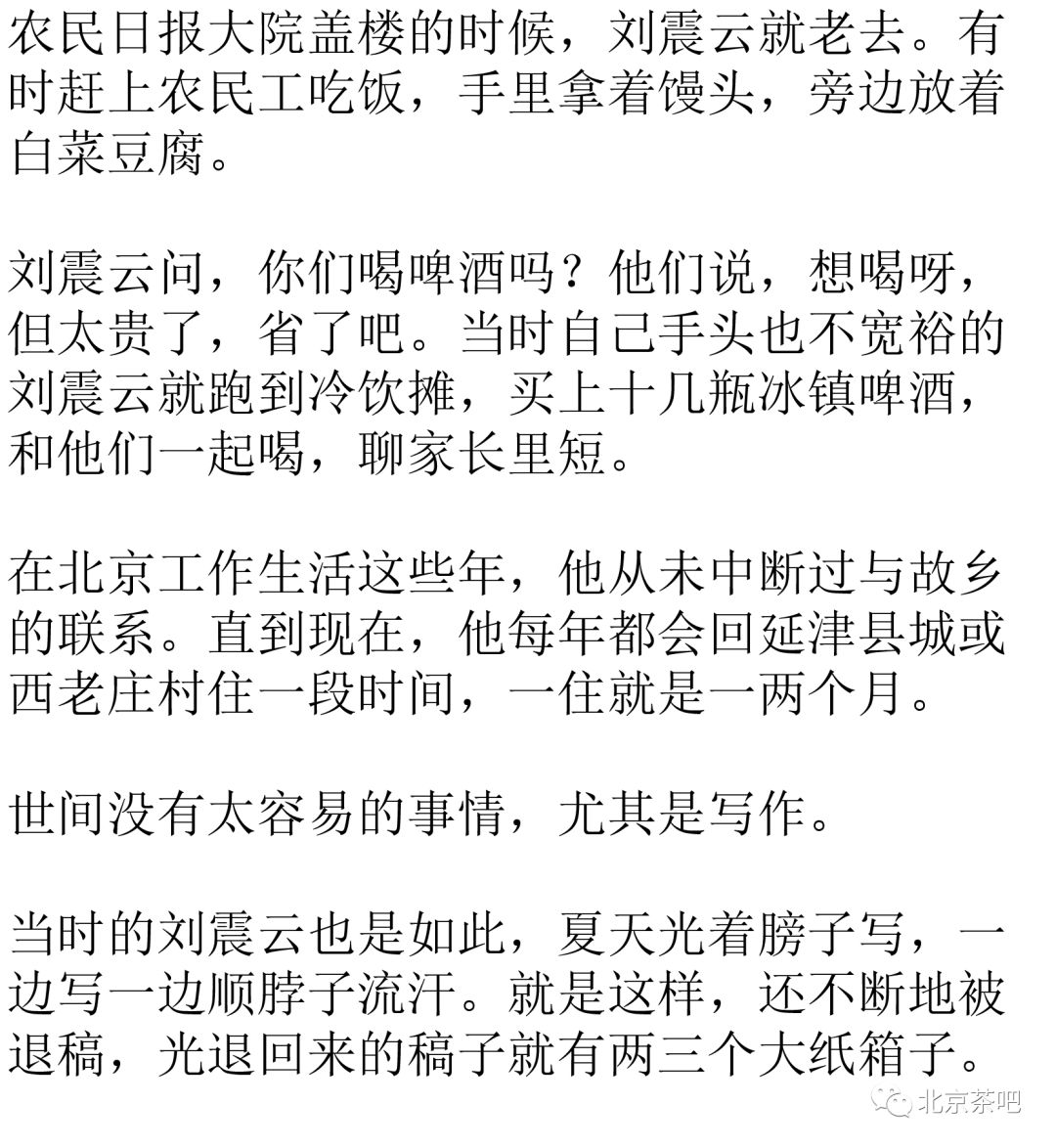 农民日报大院盖楼的时候，刘震云就老去。有时赶上农民工吃饭，手里拿着馒头，旁边放着白菜豆腐。

刘震云问，你们喝啤酒吗？他们说，想喝呀，但太贵了，省了吧。当时自己手头也不宽裕的刘震云就跑到冷饮摊，买上十几瓶冰镇啤酒，和他们一起喝，聊家长里短。

在北京工作生活这些年，他从未中断过与故乡的联系。直到现在，他每年都会回延津县城或西老庄村住一段时间，一住就是一两个月。

世间没有太容易的事情，尤其是写作。

当时的刘震云也是如此，夏天光着膀子写，一边写一边顺脖子流汗。就是这样，还不断地被退稿，光退回来的稿子就有两三个大纸箱子。

北京茶吧